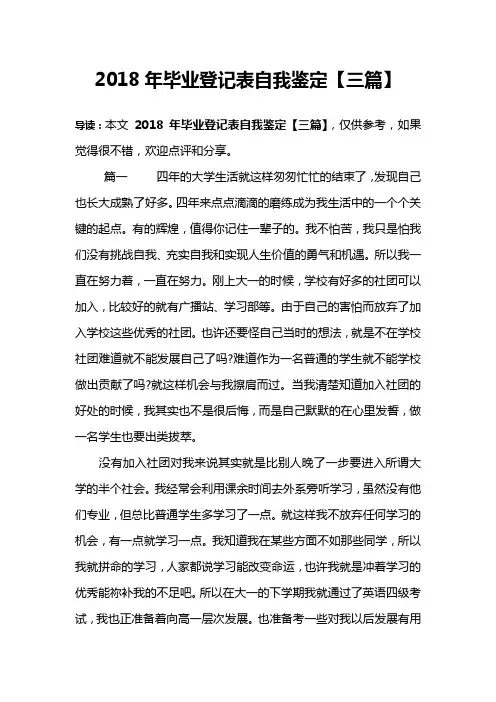 2018 年毕业登记表自我鉴定【三篇】

导读：本文 2018 年毕业登记表自我鉴定【三篇】，仅供参考，如果觉得很不错，欢迎点评和分享。

篇一　　四年的大学生活就这样匆匆忙忙的结束了，发现自己也长大成熟了好多。四年来点点滴滴的磨练成为我生活中的一个个关键的起点。有的辉煌，值得你记住一辈子的。我不怕苦，我只是怕我们没有挑战自我、充实自我和实现人生价值的勇气和机遇。所以我一直在努力着，一直在努力。刚上大一的时候，学校有好多的社团可以加入，比较好的就有广播站、学习部等。由于自己的害怕而放弃了加入学校这些优秀的社团。也许还要怪自己当时的想法，就是不在学校社团难道就不能发展自己了吗?难道作为一名普通的学生就不能学校做出贡献了吗?就这样机会与我擦肩而过。当我清楚知道加入社团的好处的时候，我其实也不是很后悔，而是自己默默的在心里发誓，做一名学生也要出类拔萃。

没有加入社团对我来说其实就是比别人晚了一步要进入所谓大学的半个社会。我经常会利用课余时间去外系旁听学习，虽然没有他们专业，但总比普通学生多学习了一点。就这样我不放弃任何学习的机会，有一点就学习一点。我知道我在某些方面不如那些同学，所以我就拼命的学习，人家都说学习能改变命运，也许我就是冲着学习的优秀能称补我的不足吧。所以在大一的下学期我就通过了英语四级考试，我也正准备着向高一层次发展。也准备考一些对我以后发展有用